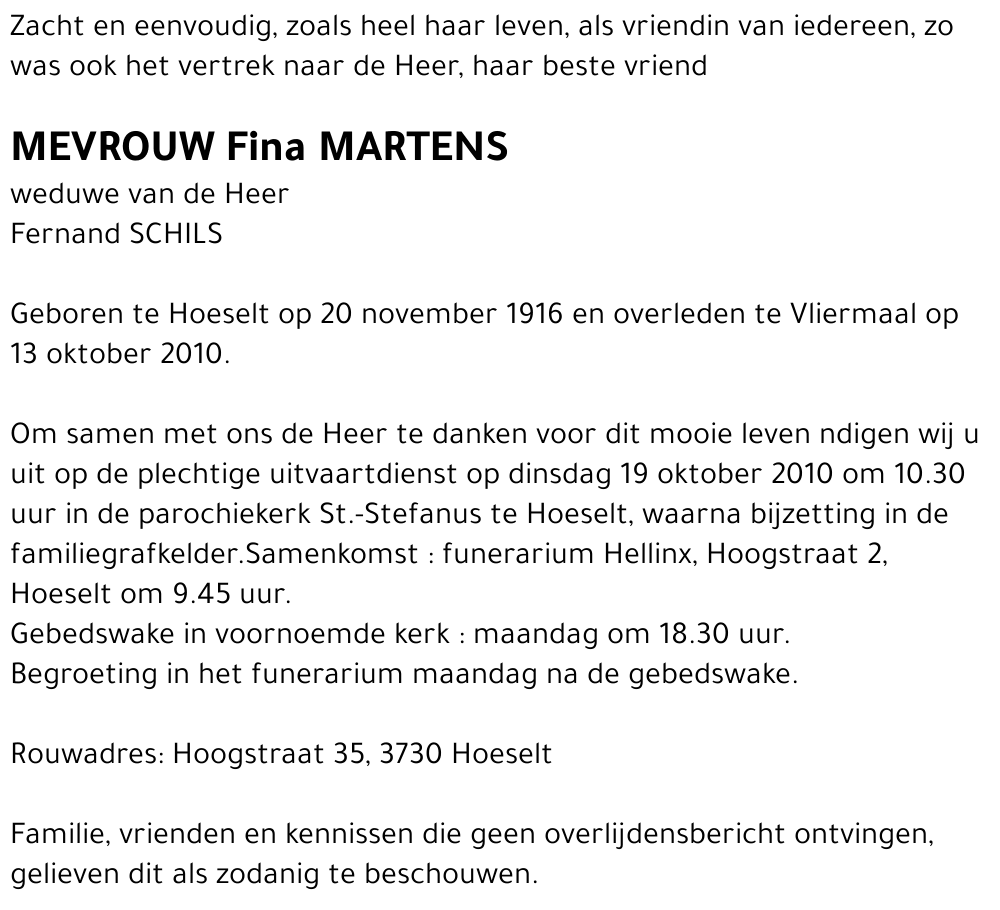 Zacht en eenvoudig, zoals heel haar leven, als vriendin van iedereen, zo was ook het vertrek naar de Heer, haar beste vriend

MEVROUW Fina MARTENS
weduwe van de Heer
Fernand SCHILS

Geboren te Hoeselt op 20 november 1916 en overleden te Vliermaal op 13 oktober 2010.

Om samen met ons de Heer te danken voor dit mooie leven ndigen wij u uit op de plechtige uitvaartdienst op dinsdag 19 oktober 2010 om 10.30 uur in de parochiekerk St.-Stefanus te Hoeselt, waarna bijzetting in de familiegrafkelder.Samenkomst : funerarium Hellinx, Hoogstraat 2, Hoeselt om 9.45 uur.
Gebedswake in voornoemde kerk : maandag om 18.30 uur.
Begroeting in het funerarium maandag na de gebedswake.

Rouwadres: Hoogstraat 35, 3730 Hoeselt

Familie, vrienden en kennissen die geen overlijdensbericht ontvingen, gelieven dit als zodanig te beschouwen.